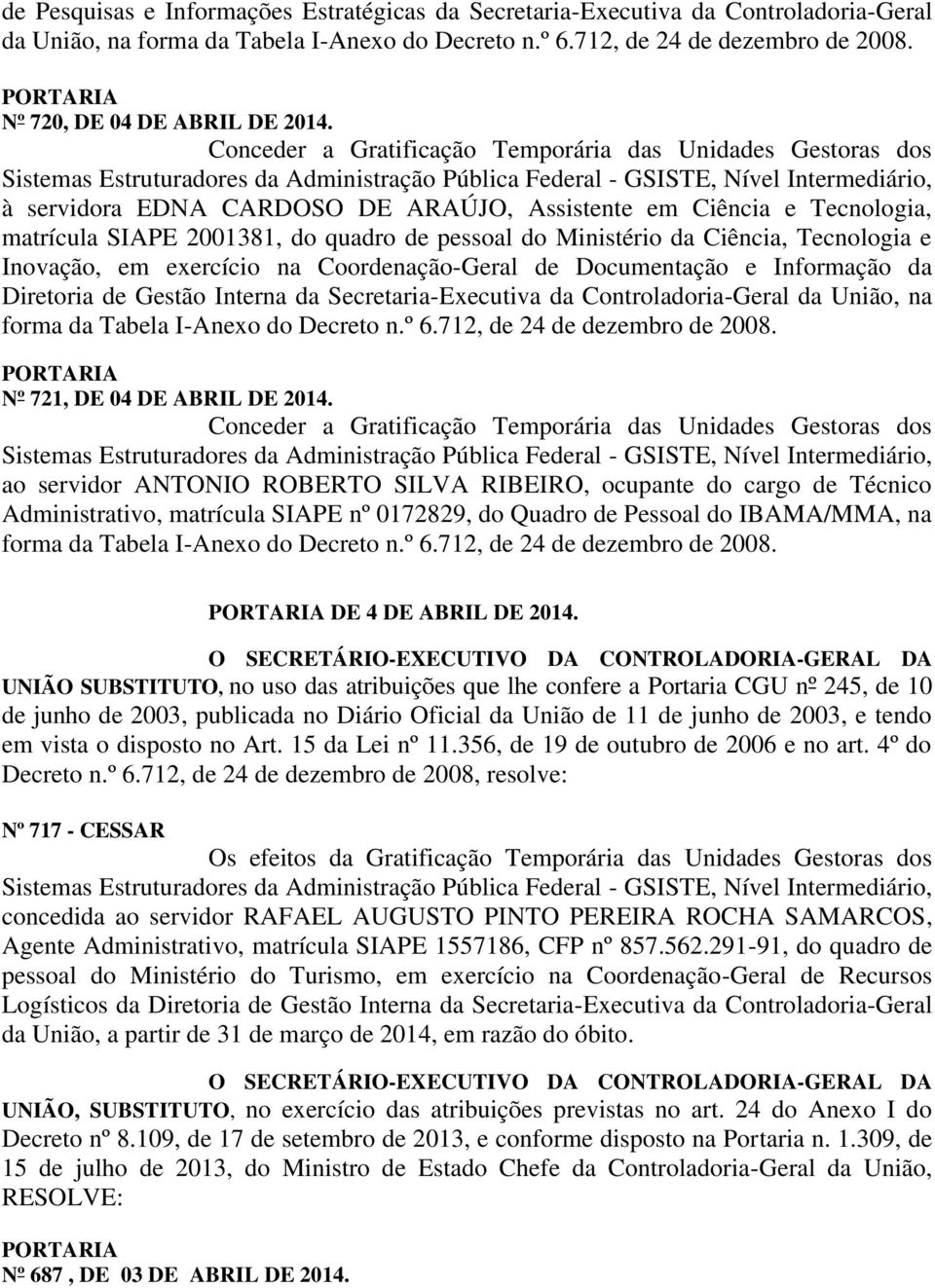 de Pesquisas e Informações Estratégicas da Secretaria-Executiva da Controladoria-Geral da União, na forma da Tabela I-Anexo do Decreto n.º 6.712, de 24 de dezembro de 2008.

PORTARIA
Nº 720, DE 04 DE ABRIL DE 2014.

Conceder a Gratificação Temporária das Unidades Gestoras dos Sistemas Estruturadores da Administração Pública Federal - GSISTE, Nível Intermediário, à servidora EDNA CARDOSO DE ARAÚJO, Assistente em Ciência e Tecnologia, matrícula SIAPE 2001381, do quadro de pessoal do Ministério da Ciência, Tecnologia e Inovação, em exercício na Coordenação-Geral de Documentação e Informação da Diretoria de Gestão Interna da Secretaria-Executiva da Controladoria-Geral da União, na forma da Tabela I-Anexo do Decreto n.º 6.712, de 24 de dezembro de 2008.

PORTARIA
Nº 721, DE 04 DE ABRIL DE 2014.

Conceder a Gratificação Temporária das Unidades Gestoras dos Sistemas Estruturadores da Administração Pública Federal - GSISTE, Nível Intermediário, ao servidor ANTONIO ROBERTO SILVA RIBEIRO, ocupante do cargo de Técnico Administrativo, matrícula SIAPE nº 0172829, do Quadro de Pessoal do IBAMA/MMA, na forma da Tabela I-Anexo do Decreto n.º 6.712, de 24 de dezembro de 2008.

PORTARIA DE 4 DE ABRIL DE 2014.

O SECRETÁRIO-EXECUTIVO DA CONTROLADORIA-GERAL DA UNIÃO SUBSTITUTO, no uso das atribuições que lhe confere a Portaria CGU nº 245, de 10 de junho de 2003, publicada no Diário Oficial da União de 11 de junho de 2003, e tendo em vista o disposto no Art. 15 da Lei nº 11.356, de 19 de outubro de 2006 e no art. 4º do Decreto n.º 6.712, de 24 de dezembro de 2008, resolve:

Nº 717 - CESSAR

Os efeitos da Gratificação Temporária das Unidades Gestoras dos Sistemas Estruturadores da Administração Pública Federal - GSISTE, Nível Intermediário, concedida ao servidor RAFAEL AUGUSTO PINTO PEREIRA ROCHA SAMARCOS, Agente Administrativo, matrícula SIAPE 1557186, CFP nº 857.562.291-91, do quadro de pessoal do Ministério do Turismo, em exercício na Coordenação-Geral de Recursos Logísticos da Diretoria de Gestão Interna da Secretaria-Executiva da Controladoria-Geral da União, a partir de 31 de março de 2014, em razão do óbito.

O SECRETÁRIO-EXECUTIVO DA CONTROLADORIA-GERAL DA UNIÃO, SUBSTITUTO, no exercício das atribuições previstas no art. 24 do Anexo I do Decreto nº 8.109, de 17 de setembro de 2013, e conforme disposto na Portaria n. 1.309, de 15 de julho de 2013, do Ministro de Estado Chefe da Controladoria-Geral da União, RESOLVE:

PORTARIA
Nº 687 , DE 03 DE ABRIL DE 2014.